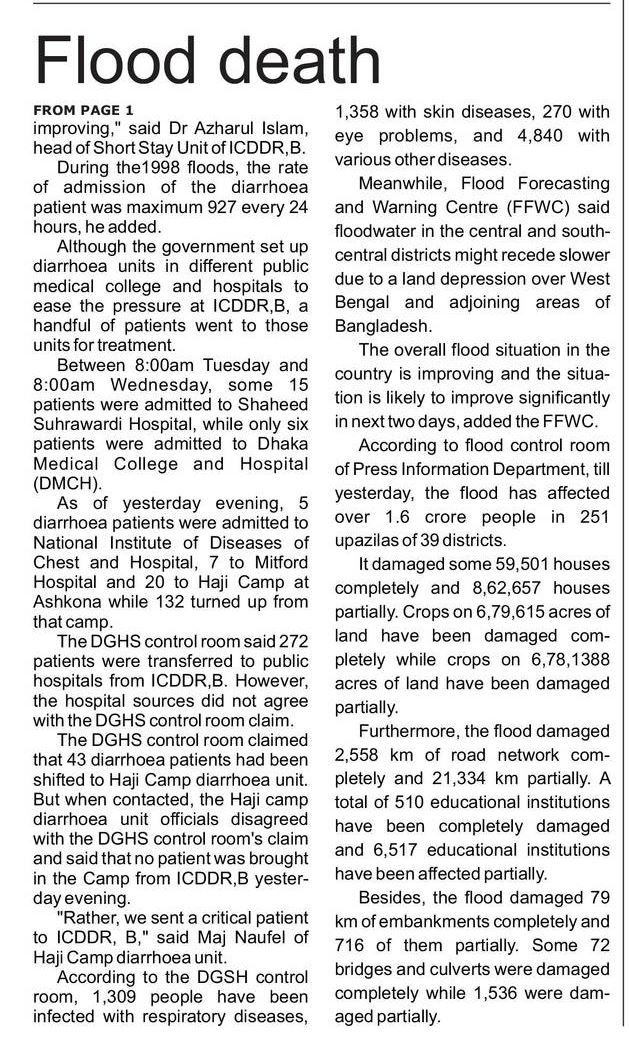 Flood death

FROM PAGE 1
improving," said Dr Azharul Islam, head of Short Stay Unit of ICDDR,B.

During the1998 floods, the rate of admission of the diarrhoea patient was maximum 927 every 24 hours, he added.

Although the government set up diarrhoea units in different public medical college and hospitals to ease the pressure at ICDDR,B, a handful of patients went to those units for treatment.

Between 8:00am Tuesday and 8:00am Wednesday, some 15 patients were admitted to Shaheed Suhrawardi Hospital, while only six patients were admitted to Dhaka Medical College and Hospital (DMCH).

As of yesterday evening, 5 diarrhoea patients were admitted to National Institute of Diseases of Chest and Hospital, 7 to Mitford Hospital and 20 to Haji Camp at Ashkona while 132 turned up from that camp.

The DGHS control room said 272 patients were transferred to public hospitals from ICDDR,B. However, the hospital sources did not agree with the DGHS control room claim.

The DGHS control room claimed that 43 diarrhoea patients had been shifted to Haji Camp diarrhoea unit. But when contacted, the Haji camp diarrhoea unit officials disagreed with the DGHS control room's claim and said that no patient was brought in the Camp from ICDDR,B yesterday evening.

"Rather, we sent a critical patient to ICDDR, B," said Maj Naufel of Haji Camp diarrhoea unit.

According to the DGSH control room, 1,309 people have been infected with respiratory diseases, 1,358 with skin diseases, 270 with eye problems, and 4,840 with various other diseases.

Meanwhile, Flood Forecasting and Warning Centre (FFWC) said floodwater in the central and south-central districts might recede slower due to a land depression over West Bengal and adjoining areas of Bangladesh.

The overall flood situation in the country is improving and the situation is likely to improve significantly in next two days, added the FFWC.

According to flood control room of Press Information Department, till yesterday, the flood has affected over 1.6 crore people in 251 upazilas of 39 districts.

It damaged some 59,501 houses completely and 8,62,657 houses partially. Crops on 6,79,615 acres of land have been damaged completely while crops on 6,78,1388 acres of land have been damaged partially.

Furthermore, the flood damaged 2,558 km of road network completely and 21,334 km partially. A total of 510 educational institutions have been completely damaged and 6,517 educational institutions have been affected partially.

Besides, the flood damaged 79 km of embankments completely and 716 of them partially. Some 72 bridges and culverts were damaged completely while 1,536 were damaged partially.